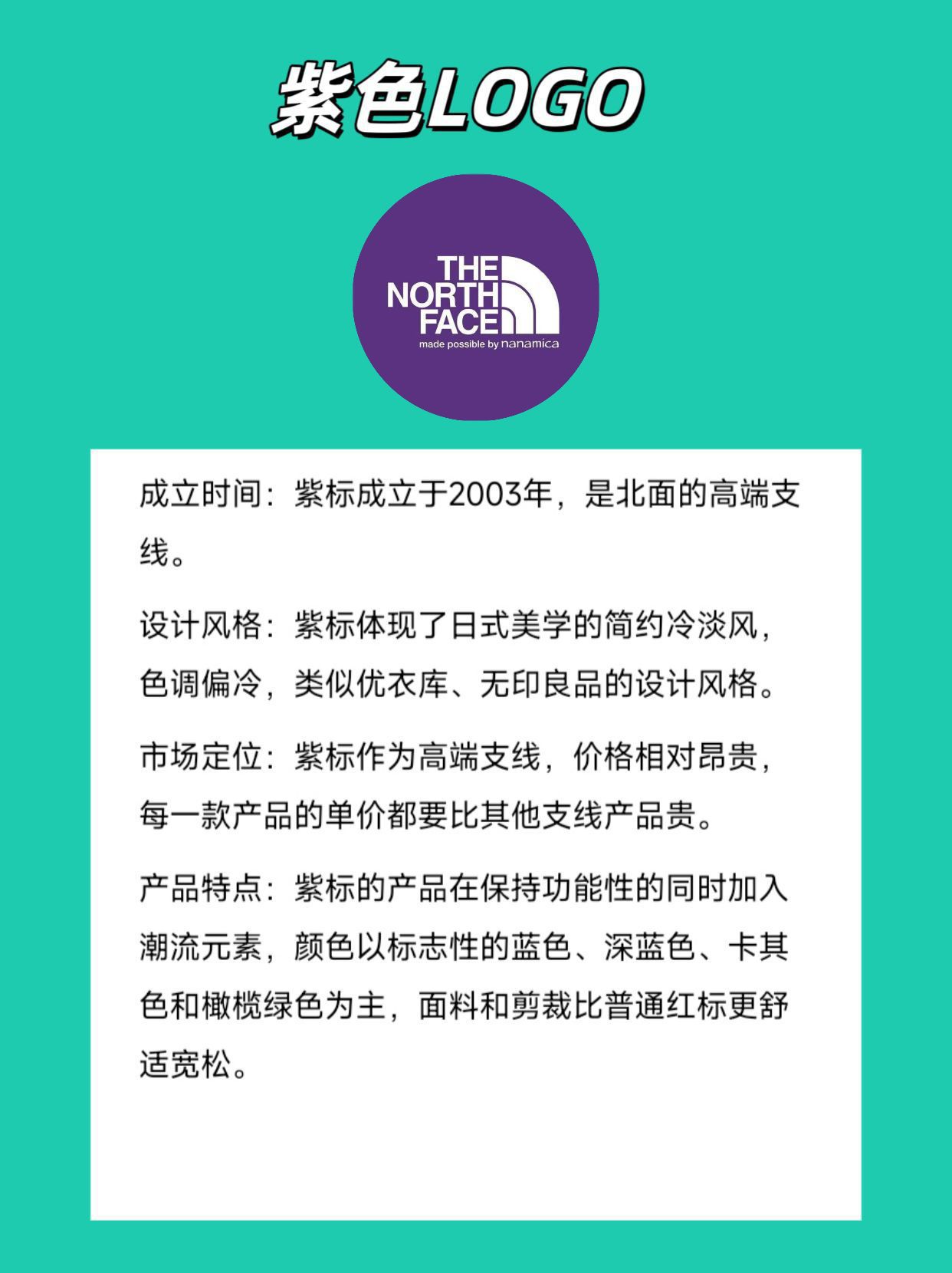 紫色LOGO

THE
NORTH
FACE
made possible by nanamica

成立时间：紫标成立于2003年，是北面的高端支线。

设计风格：紫标体现了日式美学的简约冷淡风，色调偏冷，类似优衣库、无印良品的设计风格。

市场定位：紫标作为高端支线，价格相对昂贵，每一款产品的单价都要比其他支线产品贵。

产品特点：紫标的产品在保持功能性的同时加入潮流元素，颜色以标志性的蓝色、深蓝色、卡其色和橄榄绿色为主，面料和剪裁比普通红标更舒适宽松。